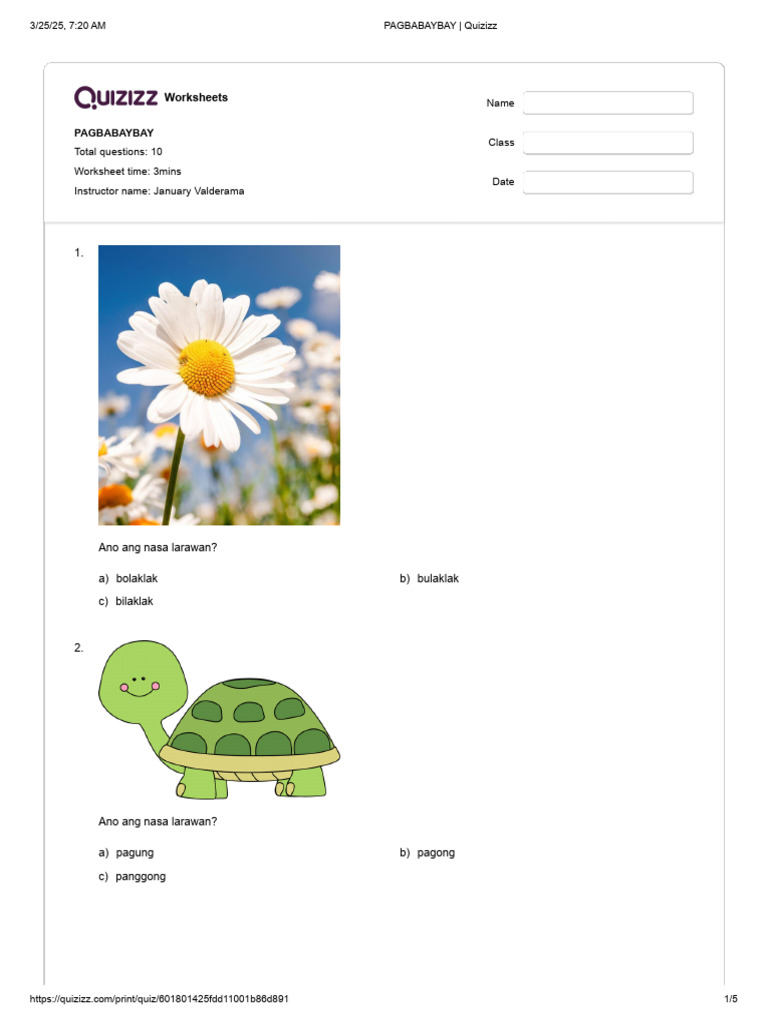 3/25/25, 7:20 AM

PAGBABAYBAY | Quizizz

Quizizz Worksheets

PAGBABAYBAY
Total questions: 10
Worksheet time: 3mins
Instructor name: January Valderama

Name

Class

Date

1.

Ano ang nasa larawan?

a) bolaklak

b) bulaklak

c) bilaklak

2.

Ano ang nasa larawan?

a) pagung

b) pagong

c) panggong

https://quizizz.com/print/quiz/601801425fdd11001b86d891

1/5